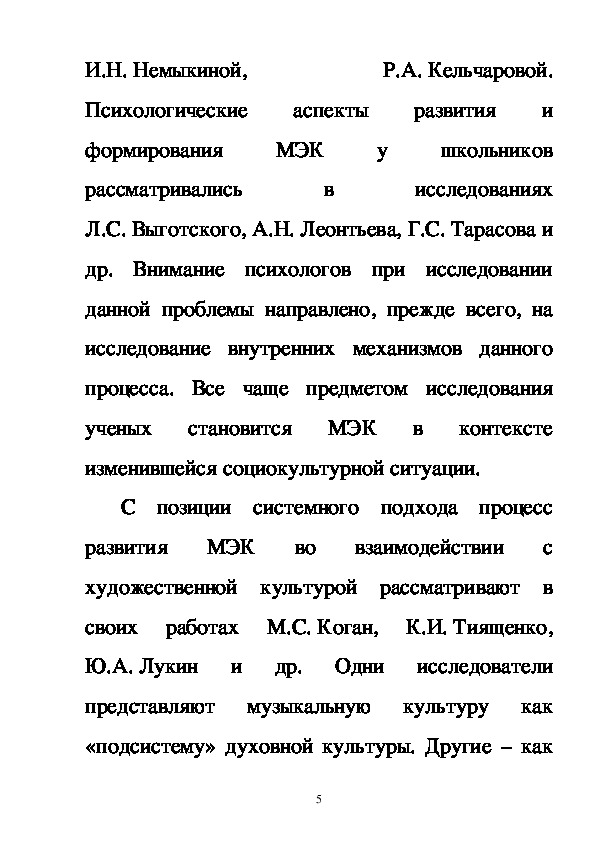 И.Н. Немыкиной, Р.А. Кельчаровой. Психологические аспекты развития и формирования МЭК у школьников рассматривались в исследованиях Л.С. Выготского, А.Н. Леонтьева, Г.С. Тарасова и др. Внимание психологов при исследовании данной проблемы направлено, прежде всего, на исследование внутренних механизмов данного процесса. Все чаще предметом исследования ученых становится МЭК в контексте изменившейся социокультурной ситуации.

С позиции системного подхода процесс развития МЭК во взаимодействии с художественной культурой рассматривают в своих работах М.С. Коган, К.И. Тиященко, Ю.А. Лукин и др. Одни исследователи представляют музыкальную культуру как «подсистему» духовной культуры. Другие – как

5